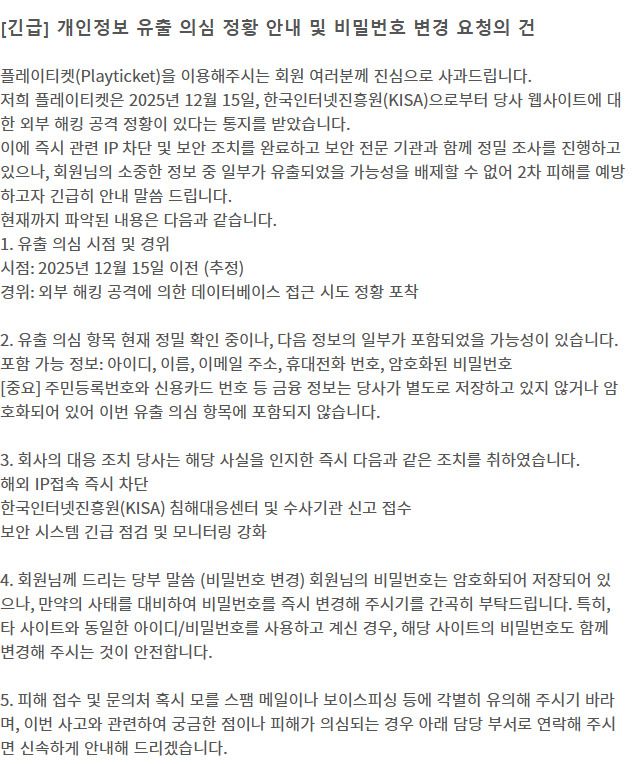 [긴급] 개인정보 유출 의심 정황 안내 및 비밀번호 변경 요청의 건

플레이티켓(Playticket)을 이용해주시는 회원 여러분께 진심으로 사과드립니다.
저희 플레이티켓은 2025년 12월 15일, 한국인터넷진흥원(KISA)으로부터 당사 웹사이트에 대한 외부 해킹 공격 정황이 있다는 통지를 받았습니다.
이에 즉시 관련 IP 차단 및 보안 조치를 완료하고 보안 전문 기관과 함께 정밀 조사를 진행하고 있으나, 회원님의 소중한 정보 중 일부가 유출되었을 가능성을 배제할 수 없어 2차 피해를 예방하고자 긴급히 안내 말씀 드립니다.
현재까지 파악된 내용은 다음과 같습니다.
1. 유출 의심 시점 및 경위
시점: 2025년 12월 15일 이전 (추정)
경위: 외부 해킹 공격에 의한 데이터베이스 접근 시도 정황 포착

2. 유출 의심 항목 현재 정밀 확인 중이나, 다음 정보의 일부가 포함되었을 가능성이 있습니다.
포함 가능 정보: 아이디, 이름, 이메일 주소, 휴대전화 번호, 암호화된 비밀번호
[중요] 주민등록번호와 신용카드 번호 등 금융 정보는 당사가 별도로 저장하고 있지 않거나 암호화되어 있어 이번 유출 의심 항목에 포함되지 않습니다.

3. 회사의 대응 조치 당사는 해당 사실을 인지한 즉시 다음과 같은 조치를 취하였습니다.
해외 IP접속 즉시 차단
한국인터넷진흥원(KISA) 침해대응센터 및 수사기관 신고 접수
보안 시스템 긴급 점검 및 모니터링 강화

4. 회원님께 드리는 당부 말씀 (비밀번호 변경) 회원님의 비밀번호는 암호화되어 저장되어 있으나, 만약의 사태를 대비하여 비밀번호를 즉시 변경해 주시기를 간곡히 부탁드립니다. 특히, 타 사이트와 동일한 아이디/비밀번호를 사용하고 계신 경우, 해당 사이트의 비밀번호도 함께 변경해 주시는 것이 안전합니다.

5. 피해 접수 및 문의처 혹시 모를 스팸 메일이나 보이스피싱 등에 각별히 유의해 주시기 바라며, 이번 사고와 관련하여 궁금한 점이나 피해가 의심되는 경우 아래 담당 부서로 연락해 주시면 신속하게 안내해 드리겠습니다.